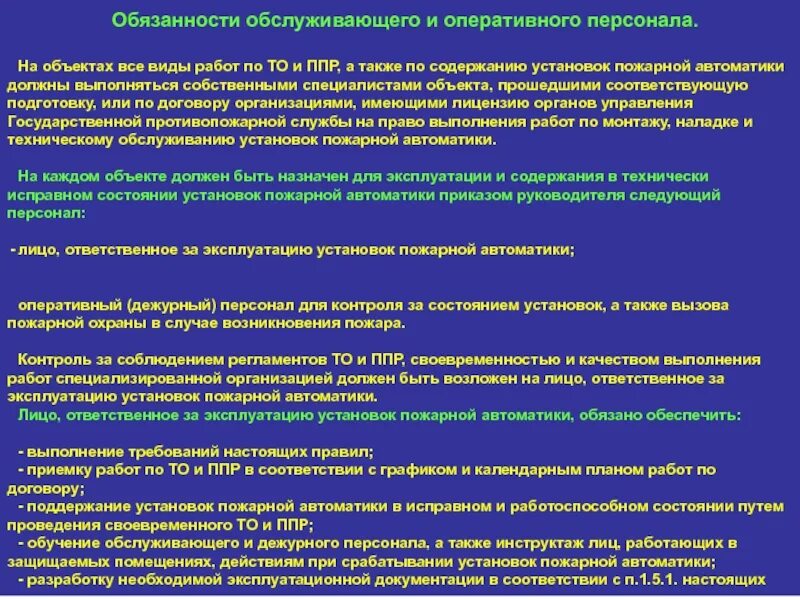 Обязанности обслуживающего и оперативного персонала.

На объектах все виды работ по ТО и ППР, а также по содержанию установок пожарной автоматики должны выполняться собственными специалистами объекта, прошедшими соответствующую подготовку, или по договору организациями, имеющими лицензию органов управления Государственной противопожарной службы на право выполнения работ по монтажу, наладке и техническому обслуживанию установок пожарной автоматики.

На каждом объекте должен быть назначен для эксплуатации и содержания в технически исправном состоянии установок пожарной автоматики приказом руководителя следующий персонал:

- лицо, ответственное за эксплуатацию установок пожарной автоматики;

оперативный (дежурный) персонал для контроля за состоянием установок, а также вызова пожарной охраны в случае возникновения пожара.

Контроль за соблюдением регламентов ТО и ППР, своевременностью и качеством выполнения работ специализированной организацией должен быть возложен на лицо, ответственное за эксплуатацию установок пожарной автоматики.
Лицо, ответственное за эксплуатацию установок пожарной автоматики, обязано обеспечить:

- выполнение требований настоящих правил;
- приемку работ по ТО и ППР в соответствии с графиком и календарным планом работ по договору;
- поддержание установок пожарной автоматики в исправном и работоспособном состоянии путем проведения своевременного ТО и ППР;
- обучение обслуживающего и дежурного персонала, а также инструктаж лиц, работающих в защищаемых помещениях, действиям при срабатывании установок пожарной автоматики;
- разработку необходимой эксплуатационной документации в соответствии с п.1.5.1. настоящих